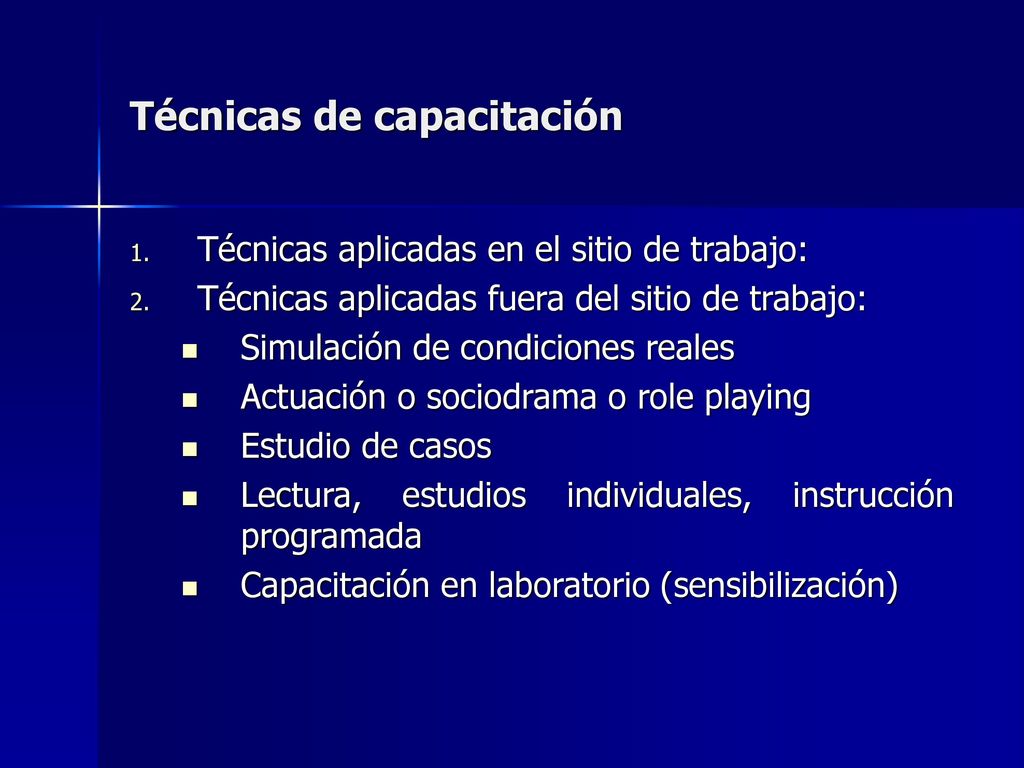 Técnicas de capacitación

1. Técnicas aplicadas en el sitio de trabajo:
2. Técnicas aplicadas fuera del sitio de trabajo:
- Simulación de condiciones reales
- Actuación o sociodrama o role playing
- Estudio de casos
- Lectura, estudios individuales, instrucción programada
- Capacitación en laboratorio (sensibilización)